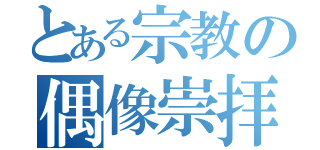 とある宗教の
偶像崇拝